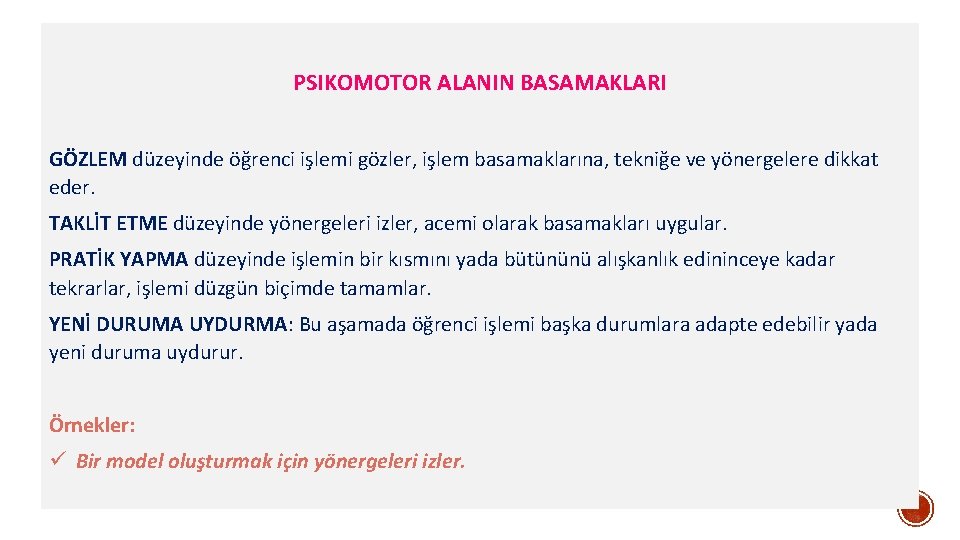 PSIKOMOTOR ALANIN BASAMAKLARI

GÖZLEM düzeyinde öğrenci işlemi gözler, işlem basamaklarına, tekniğe ve yönergelere dikkat eder.

TAKLİT ETME düzeyinde yönergeleri izler, acemi olarak basamakları uygular.

PRATİK YAPMA düzeyinde işlemin bir kısmını yada bütününü alışkanlık edininceye kadar tekrarlar, işlemi düzgün biçimde tamamlar.

YENİ DURUMA UYDURMA: Bu aşamada öğrenci işlemi başka durumlara adapte edebilir yada yeni duruma uydurur.

Örnekler:

✓ Bir model oluşturmak için yönergeleri izler.